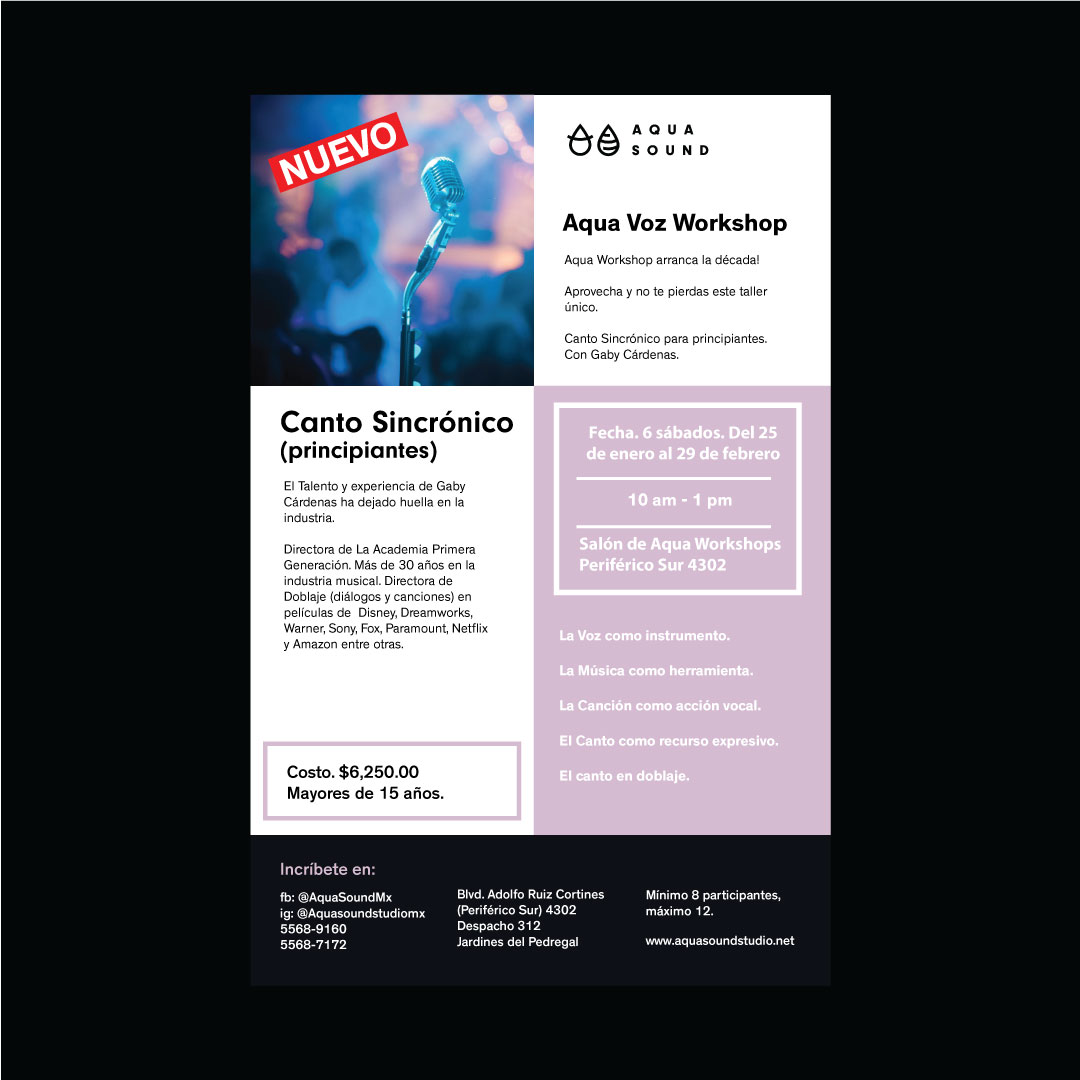 NUEVO

AQUA
SOUND

Aqua Voz Workshop

Aqua Workshop arranca la década!

Aprovecha y no te pierdas este taller único.

Canto Sincrónico para principiantes. Con Gaby Cárdenas.

Canto Sincrónico
(principiantes)

El Talento y experiencia de Gaby Cárdenas ha dejado huella en la industria.

Directora de La Academia Primera Generación. Más de 30 años en la industria musical. Directora de Doblaje (diálogos y canciones) en películas de Disney, Dreamworks, Warner, Sony, Fox, Paramount, Netflix y Amazon entre otras.

Costo. $6,250.00
Mayores de 15 años.

Fecha. 6 sábados. Del 25 de enero al 29 de febrero

10 am - 1 pm

Salón de Aqua Workshops
Periférico Sur 4302

La Voz como instrumento.

La Música como herramienta.

La Canción como acción vocal.

El Canto como recurso expresivo.

El canto en doblaje.

Incríbete en:

fb: @AquaSoundMx
ig: @Aquasoundstudiomx
5568-9160
5568-7172

Blvd. Adolfo Ruiz Cortines
(Periférico Sur) 4302
Despacho 312
Jardines del Pedregal

Mínimo 8 participantes, máximo 12.

www.aquasoundstudio.net